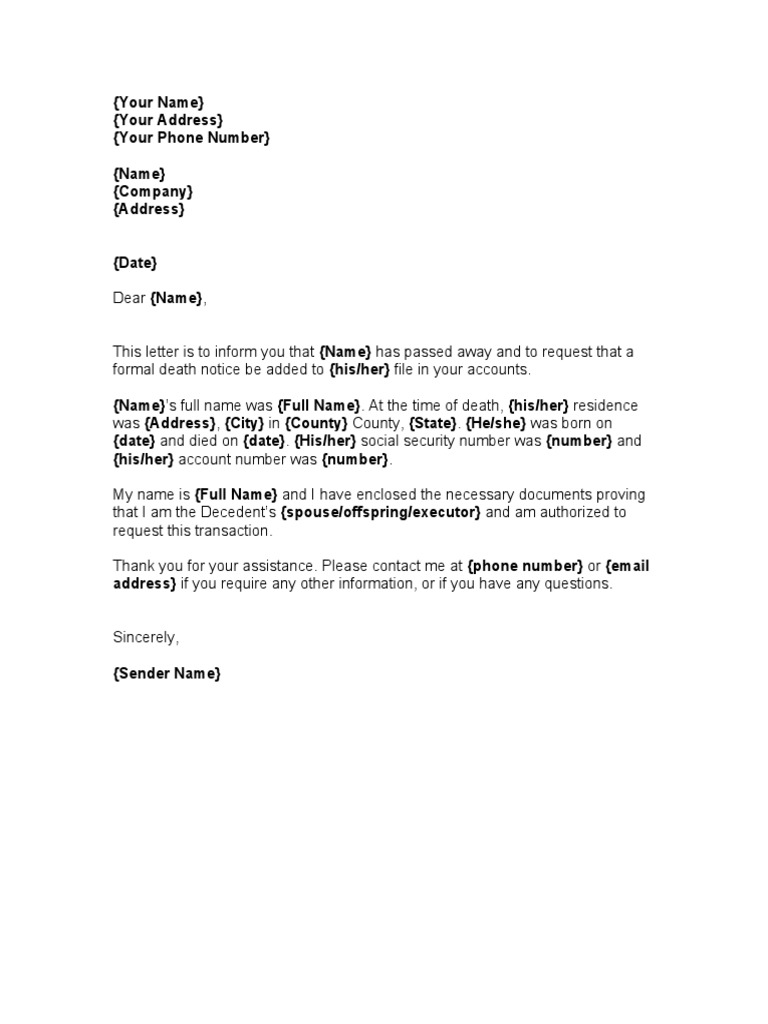 {Your Name}
{Your Address}
{Your Phone Number}

{Name}
{Company}
{Address}

{Date}

Dear {Name},

This letter is to inform you that {Name} has passed away and to request that a formal death notice be added to {his/her} file in your accounts.

{Name}'s full name was {Full Name}. At the time of death, {his/her} residence was {Address}, {City} in {County} County, {State}. {He/she} was born on {date} and died on {date}. {His/her} social security number was {number} and {his/her} account number was {number}.

My name is {Full Name} and I have enclosed the necessary documents proving that I am the Decedent's {spouse/offspring/executor} and am authorized to request this transaction.

Thank you for your assistance. Please contact me at {phone number} or {email address} if you require any other information, or if you have any questions.

Sincerely,

{Sender Name}